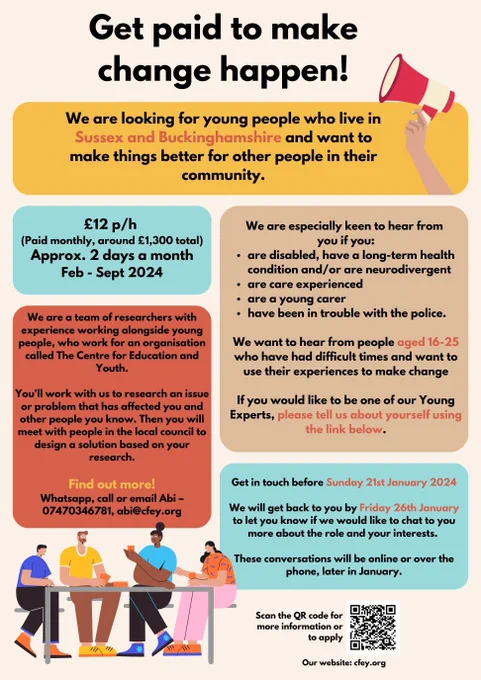 Get paid to make change happen!

We are looking for young people who live in Sussex and Buckinghamshire and want to make things better for other people in their community.

£12 p/h
(Paid monthly, around £1,300 total)
Approx. 2 days a month
Feb - Sept 2024

We are a team of researchers with experience working alongside young people, who work for an organisation called The Centre for Education and Youth.

You'll work with us to research an issue or problem that has affected you and other people you know. Then you will meet with people in the local council to design a solution based on your research.

Find out more!
Whatsapp, call or email Abi – 07470346781, abi@cfey.org

We are especially keen to hear from you if you:
• are disabled, have a long-term health condition and/or are neurodivergent
• are care experienced
• are a young carer
• have been in trouble with the police.

We want to hear from people aged 16-25 who have had difficult times and want to use their experiences to make change

If you would like to be one of our Young Experts, please tell us about yourself using the link below.

Get in touch before Sunday 21st January 2024

We will get back to you by Friday 26th January to let you know if we would like to chat to you more about the role and your interests.

These conversations will be online or over the phone, later in January.

Scan the QR code for more information or to apply

Our website: cfey.org